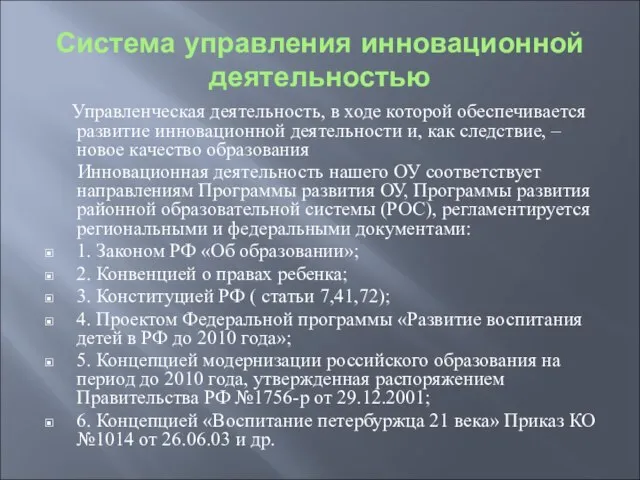 Система управления инновационной деятельностью

Управленческая деятельность, в ходе которой обеспечивается развитие инновационной деятельности и, как следствие, – новое качество образования

Инновационная деятельность нашего ОУ соответствует направлениям Программы развития ОУ, Программы развития районной образовательной системы (РОС), регламентируется региональными и федеральными документами:

1. Законом РФ «Об образовании»;
2. Конвенцией о правах ребенка;
3. Конституцией РФ ( статьи 7,41,72);
4. Проектом Федеральной программы «Развитие воспитания детей в РФ до 2010 года»;
5. Концепцией модернизации российского образования на период до 2010 года, утвержденная распоряжением Правительства РФ №1756-р от 29.12.2001;
6. Концепцией «Воспитание петербуржца 21 века» Приказ КО №1014 от 26.06.03 и др.